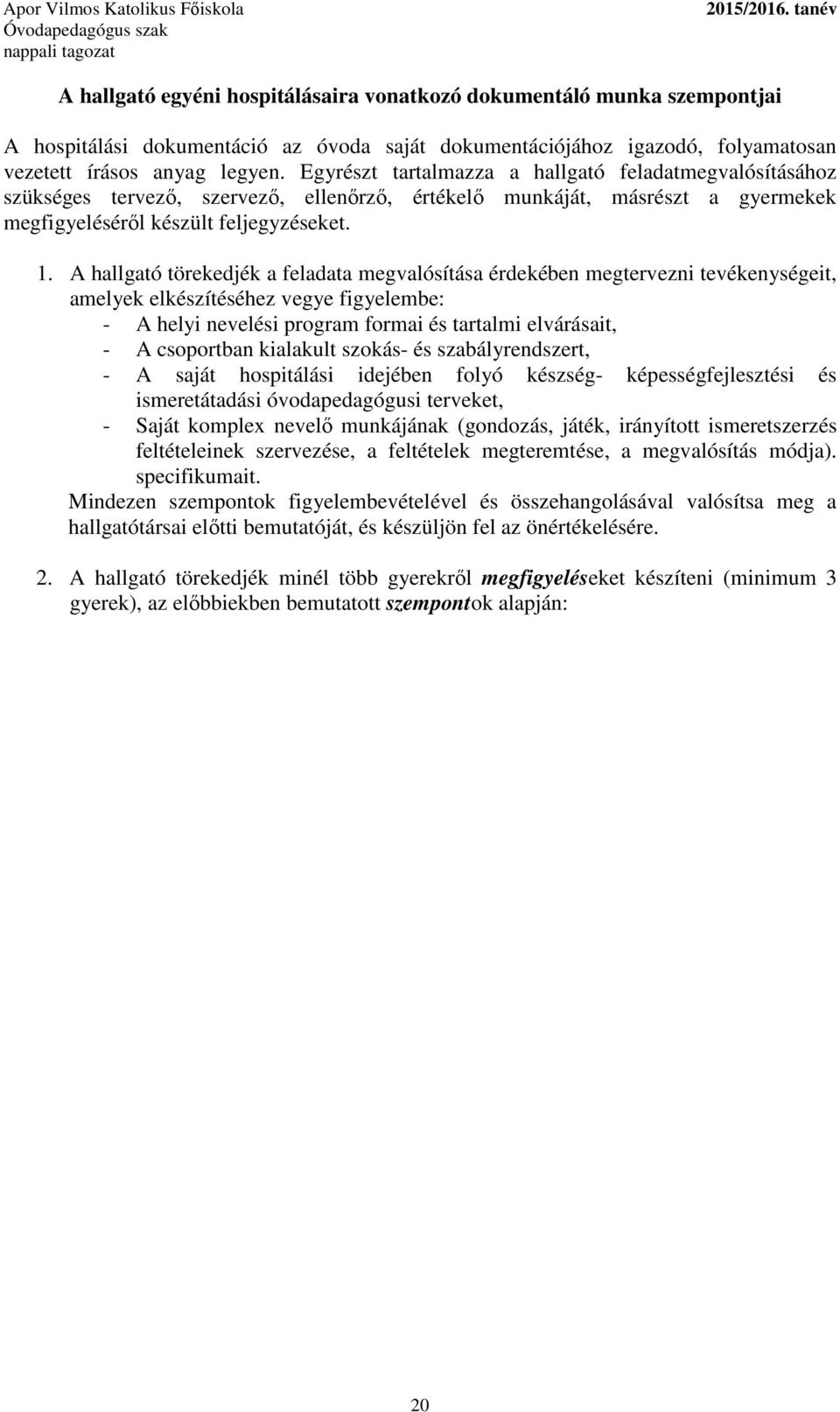 Apor Vilmos Katolikus Főiskola
Óvodapedagógus szak
nappali tagozat

2015/2016. tanév

A hallgató egyéni hospitálásaira vonatkozó dokumentáló munka szempontjai

A hospitálási dokumentáció az óvoda saját dokumentációjához igazodó, folyamatosan vezetett írásos anyag legyen. Egyrészt tartalmazza a hallgató feladatmegvalósításához szükséges tervező, szervező, ellenőrző, értékelő munkáját, másrészt a gyermekek megfigyeléséről készült feljegyzéseket.

1. A hallgató törekedjék a feladata megvalósítása érdekében megtervezni tevékenységeit, amelyek elkészítéséhez vegye figyelembe:
- A helyi nevelési program formai és tartalmi elvárásait,
- A csoportban kialakult szokás- és szabályrendszert,
- A saját hospitálási idejében folyó készség- képességfejlesztési és ismeretátadási óvodapedagógusi terveket,
- Saját komplex nevelő munkájának (gondozás, játék, irányított ismeretszerzés feltételeinek szervezése, a feltételek megteremtése, a megvalósítás módja). specifikumait.
Mindezen szempontok figyelembevételével és összehangolásával valósítsa meg a hallgatótársai előtti bemutatóját, és készüljön fel az önértékelésére.

2. A hallgató törekedjék minél több gyerekről megfigyeléseket készíteni (minimum 3 gyerek), az előbbiekben bemutatott szempontok alapján:

20